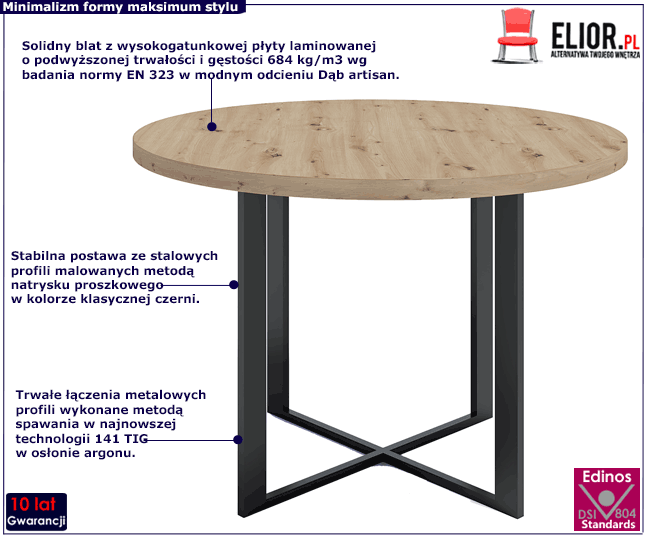 Minimalizm formy maksimum stylu

ELIOR.PL
ALTERNATYWA TWOJEGO WNĘTRZA

Solidny blat z wysokogatunkowej płyty laminowanej o podwyższonej trwałości i gęstości 684 kg/m3 wg badania normy EN 323 w modnym odcieniu Dąb artisan.

Stabilna postawa ze stalowych profili malowanych metodą natrysku proszkowego w kolorze klasycznej czerni.

Trwałe łączenia metalowych profili wykonane metodą spawania w najnowszej technologii 141 TIG w osłonie argonu.

10 lat
Gwarancji

Edinos
DSI 804
Standards